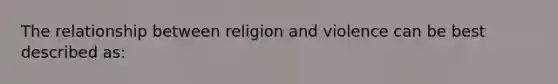 The relationship between religion and violence can be best described as: